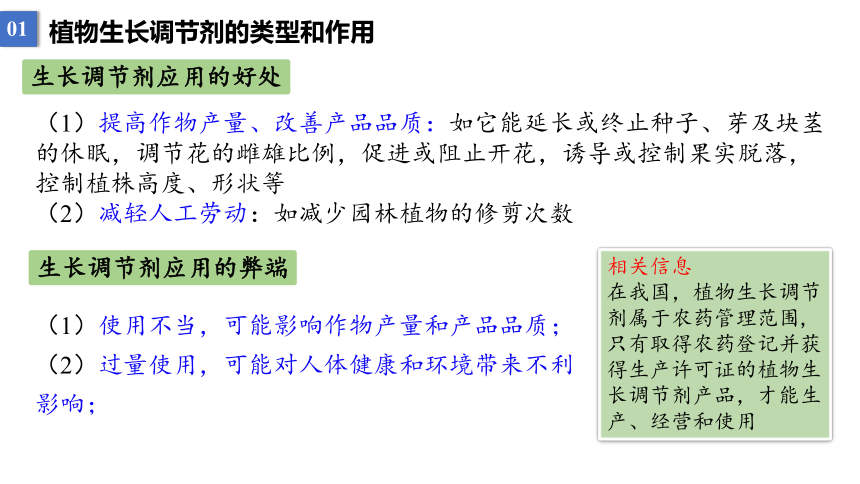 01 植物生长调节剂的类型和作用

生长调节剂应用的好处

（1）提高作物产量、改善产品品质：如它能延长或终止种子、芽及块茎的休眠，调节花的雌雄比例，促进或阻止开花，诱导或控制果实脱落，控制植株高度、形状等
（2）减轻人工劳动：如减少园林植物的修剪次数

生长调节剂应用的弊端

（1）使用不当，可能影响作物产量和产品品质；
（2）过量使用，可能对人体健康和环境带来不利影响；

相关信息
在我国，植物生长调节剂属于农药管理范围，只有取得农药登记并获得生产许可证的植物生长调节剂产品，才能生产、经营和使用